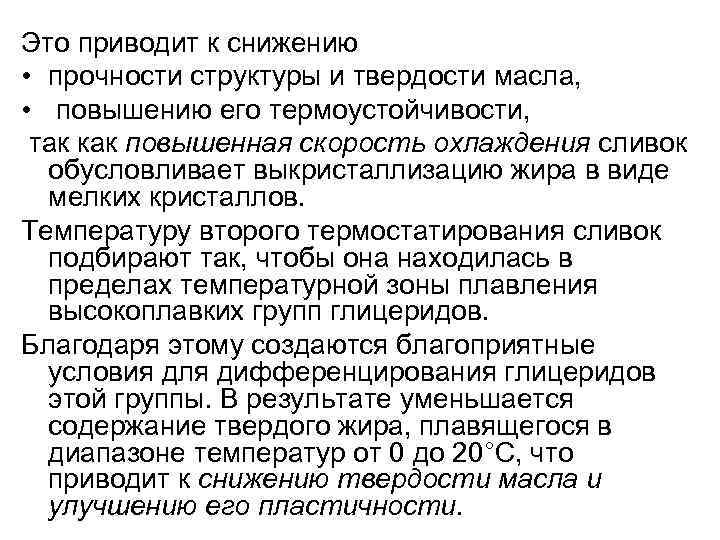 Это приводит к снижению

• прочности структуры и твердости масла,

• повышению его термоустойчивости,

так как повышенная скорость охлаждения сливок обусловливает выкристаллизацию жира в виде мелких кристаллов.

Температуру второго термостатирования сливок подбирают так, чтобы она находилась в пределах температурной зоны плавления высокоплавких групп глицеридов.

Благодаря этому создаются благоприятные условия для дифференцирования глицеридов этой группы. В результате уменьшается содержание твердого жира, плавящегося в диапазоне температур от 0 до 20°С, что приводит к снижению твердости масла и улучшению его пластичности.